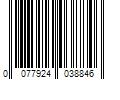 0 077924 038846